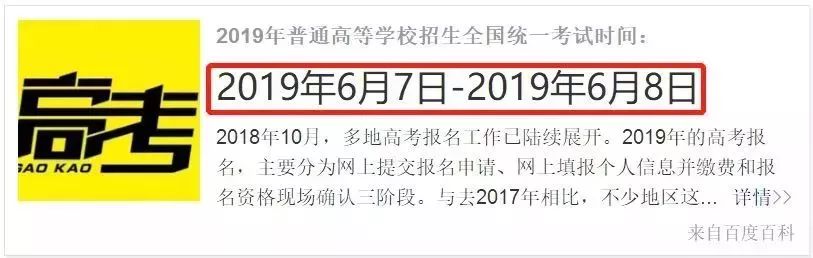 高考
GAO KAO

2019年普通高等学校招生全国统一考试时间:

2019年6月7日-2019年6月8日

2018年10月，多地高考报名工作已陆续展开。2019年的高考报名，主要分为网上提交报名申请、网上填报个人信息并缴费和报名资格现场确认三阶段。与去2017年相比，不少地区这... 详情>>

来自百度百科